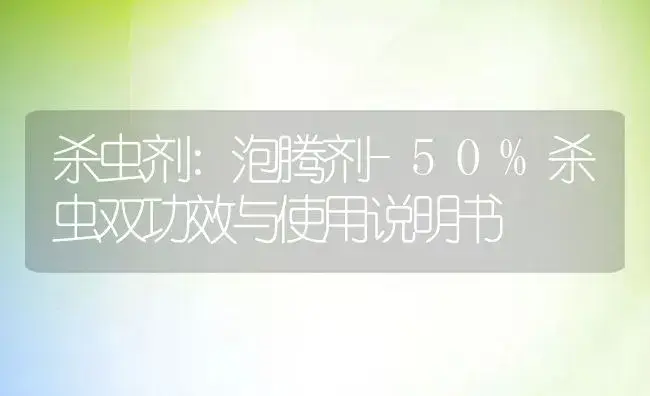 杀虫剂：泡腾剂-５０％杀虫双功效与使用说明书